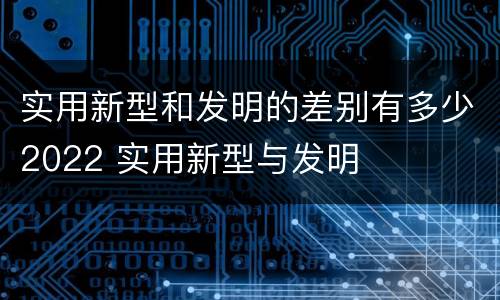 实用新型和发明的差别有多少 2022 实用新型与发明